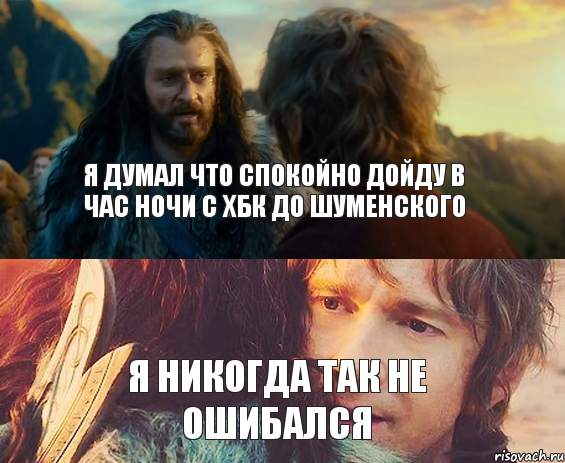 Я ДУМАЛ ЧТО СПОКОЙНО ДОЙДУ В ЧАС НОЧИ С ХБК ДО ШУМЕНСКОГО

Я НИКОГДА ТАК НЕ ОШИБАЛСЯ

risovach.ru